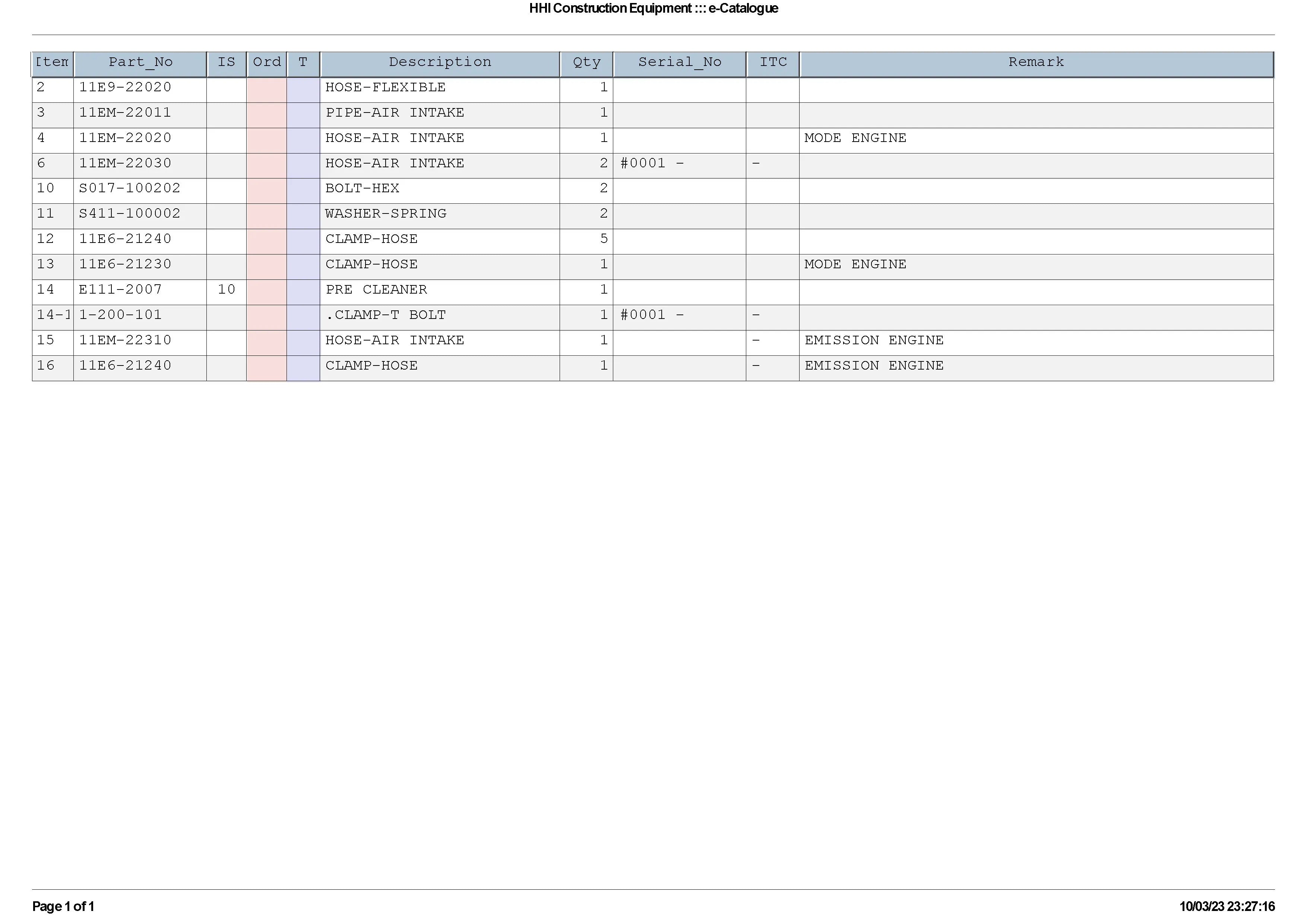 HHI Construction Equipment ::: e-Catalogue

| Item | Part_No | IS | Ord | T | Description | Qty | Serial_No | ITC | Remark |
|---|---|---|---|---|---|---|---|---|---|
| 2 | 11E9-22020 |  |  |  | HOSE-FLEXIBLE | 1 |  |  |  |
| 3 | 11EM-22011 |  |  |  | PIPE-AIR INTAKE | 1 |  |  |  |
| 4 | 11EM-22020 |  |  |  | HOSE-AIR INTAKE | 1 |  |  | MODE ENGINE |
| 6 | 11EM-22030 |  |  |  | HOSE-AIR INTAKE | 2 | #0001 - | - |  |
| 10 | S017-100202 |  |  |  | BOLT-HEX | 2 |  |  |  |
| 11 | S411-100002 |  |  |  | WASHER-SPRING | 2 |  |  |  |
| 12 | 11E6-21240 |  |  |  | CLAMP-HOSE | 5 |  |  |  |
| 13 | 11E6-21230 |  |  |  | CLAMP-HOSE | 1 |  |  | MODE ENGINE |
| 14 | E111-2007 | 10 |  |  | PRE CLEANER | 1 |  |  |  |
| 14-1 | 1-200-101 |  |  |  | .CLAMP-T BOLT | 1 | #0001 - | - |  |
| 15 | 11EM-22310 |  |  |  | HOSE-AIR INTAKE | 1 |  | - | EMISSION ENGINE |
| 16 | 11E6-21240 |  |  |  | CLAMP-HOSE | 1 |  | - | EMISSION ENGINE |

Page 1 of 1

10/03/23 23:27:16